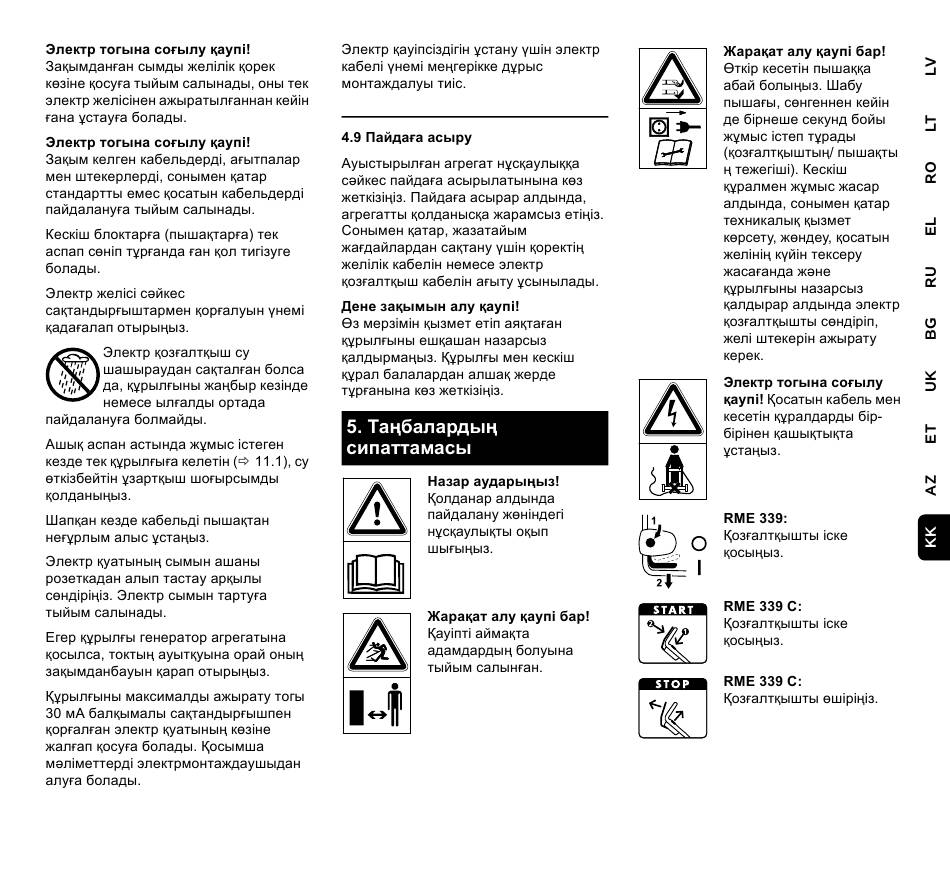 **Электр тогына соғылу қаупі!**
Зақымданған сымды желілік қорек көзіне қосуға тыйым салынады, оны тек электр желісінен ажыратылғаннан кейін ғана ұстауға болады.

**Электр тогына соғылу қаупі!**
Зақым келген кабельдерді, ағытпалар мен штекерлерді, сонымен қатар стандартты емес қосатын кабельдерді пайдалануға тыйым салынады.

Кескіш блоктарға (пышақтарға) тек аспап сөніп тұрғанда ған қол тигізуге болады.

Электр желісі сәйкес сақтандырғыштармен қорғалуын үнемі қадағалап отырыңыз.

Электр қозғалтқыш су шашыраудан сақталған болса да, құрылғыны жаңбыр кезінде немесе ылғалды ортада пайдалануға болмайды.

Ашық аспан астында жұмыс істеген кезде тек құрылғыға келетін (⇨ 11.1), су өткізбейтін ұзартқыш шоғырсымды қолданыңыз.

Шапқан кезде кабельді пышақтан неғұрлым алыс ұстаңыз.

Электр қуатының сымын ашаны розеткадан алып тастау арқылы сөндіріңіз. Электр сымын тартуға тыйым салынады.

Егер құрылғы генератор агрегатына қосылса, токтың ауытқуына орай оның зақымданбауын қарап отырыңыз.

Құрылғыны максималды ажырату тогы 30 мА балқымалы сақтандырғышпен қорғалған электр қуатының көзіне жалғап қосуға болады. Қосымша мәліметтерді электрмонтаждаушыдан алуға болады.

Электр қауіпсіздігін ұстану үшін электр кабелі үнемі меңгерікке дұрыс монтаждалуы тиіс.

**4.9 Пайдаға асыру**

Ауыстырылған агрегат нұсқаулыққа сәйкес пайдаға асырылатынына көз жеткізіңіз. Пайдаға асырар алдында, агрегатты қолданысқа жарамсыз етіңіз. Сонымен қатар, жазатайым жағдайлардан сақтану үшін қоректің желілік кабелін немесе электр қозғалтқыш кабелін ағыту ұсынылады.

**Дене зақымын алу қаупі!**
Өз мерзімін қызмет етіп аяқтаған құрылғыны ешқашан назарсыз қалдырмаңыз. Құрылғы мен кескіш құрал балалардан алшақ жерде тұрғанына көз жеткізіңіз.

**5. Таңбалардың сипаттамасы**

**Назар аударыңыз!**
Қолданар алдында пайдалану жөніндегі нұсқаулықты оқып шығыңыз.

**Жарақат алу қаупі бар!**
Қауіпті аймақта адамдардың болуына тыйым салынған.

**Жарақат алу қаупі бар!**
Өткір кесетін пышаққа абай болыңыз. Шабу пышағы, сөнгеннен кейін де бірнеше секунд бойы жұмыс істеп тұрады (қозғалтқыштың/ пышақты ң тежегіші). Кескіш құралмен жұмыс жасар алдында, сонымен қатар техникалық қызмет көрсету, жөндеу, қосатын желінің күйін тексеру жасағанда және құрылғыны назарсыз қалдырар алдында электр қозғалтқышты сөндіріп, желі штекерін ажырату керек.

**Электр тогына соғылу қаупі!** Қосатын кабель мен кесетін құралдарды бір-бірінен қашықтықта ұстаңыз.

1
2

**RME 339:**
Қозғалтқышты іске қосыңыз.

START

**RME 339 C:**
Қозғалтқышты іске қосыңыз.

STOP

**RME 339 C:**
Қозғалтқышты өшіріңіз.

LV
LT
RO
EL
RU
BG
UK
ET
AZ
KK